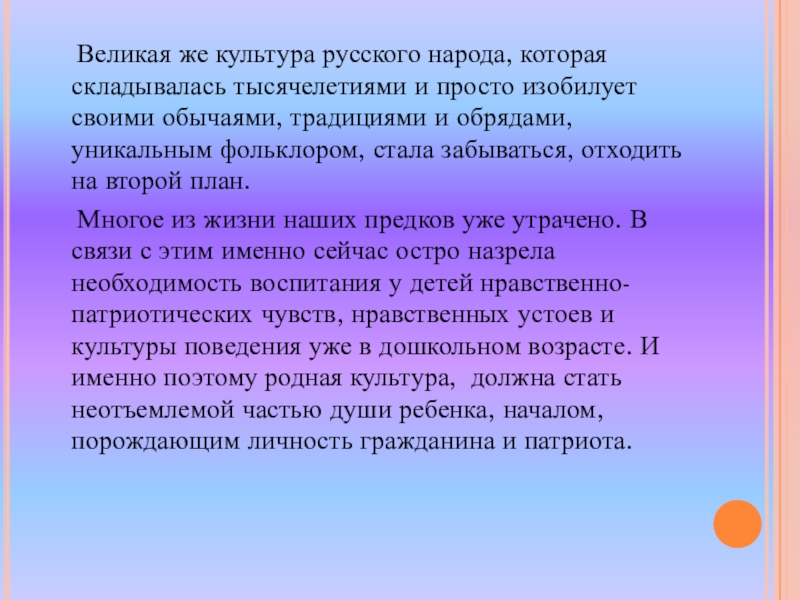 Великая же культура русского народа, которая складывалась тысячелетиями и просто изобилует своими обычаями, традициями и обрядами, уникальным фольклором, стала забываться, отходить на второй план.

Многое из жизни наших предков уже утрачено. В связи с этим именно сейчас остро назрела необходимость воспитания у детей нравственно-патриотических чувств, нравственных устоев и культуры поведения уже в дошкольном возрасте. И именно поэтому родная культура, должна стать неотъемлемой частью души ребенка, началом, порождающим личность гражданина и патриота.